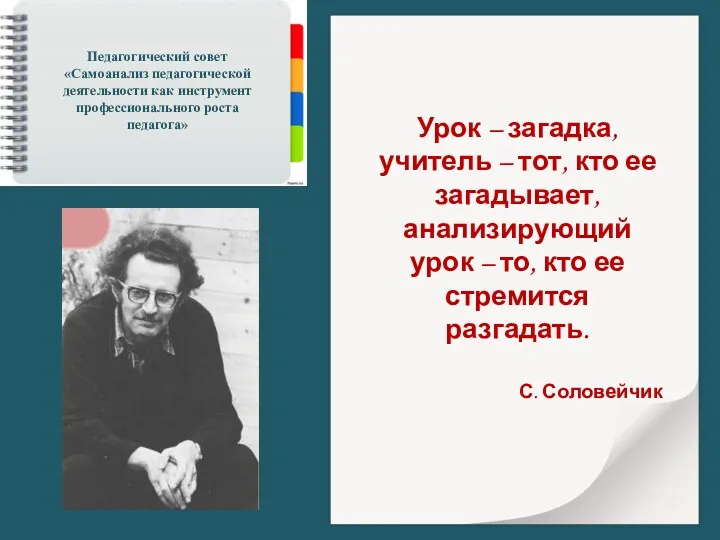 Педагогический совет «Самоанализ педагогической деятельности как инструмент профессионального роста педагога»

Урок – загадка, учитель – тот, кто ее загадывает, анализирующий урок – то, кто ее стремится разгадать.

С. Соловейчик